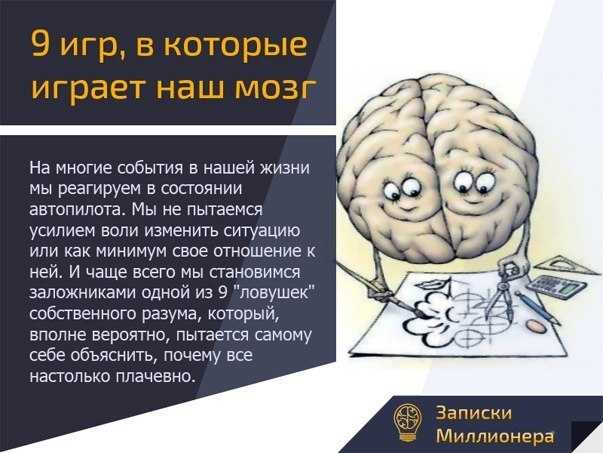 9 игр, в которые играет наш мозг

На многие события в нашей жизни мы реагируем в состоянии автопилота. Мы не пытаемся усилием воли изменить ситуацию или как минимум свое отношение к ней. И чаще всего мы становимся заложниками одной из 9 "ловушек" собственного разума, который, вполне вероятно, пытается самому себе объяснить, почему все настолько плачевно.

Записки Миллионера